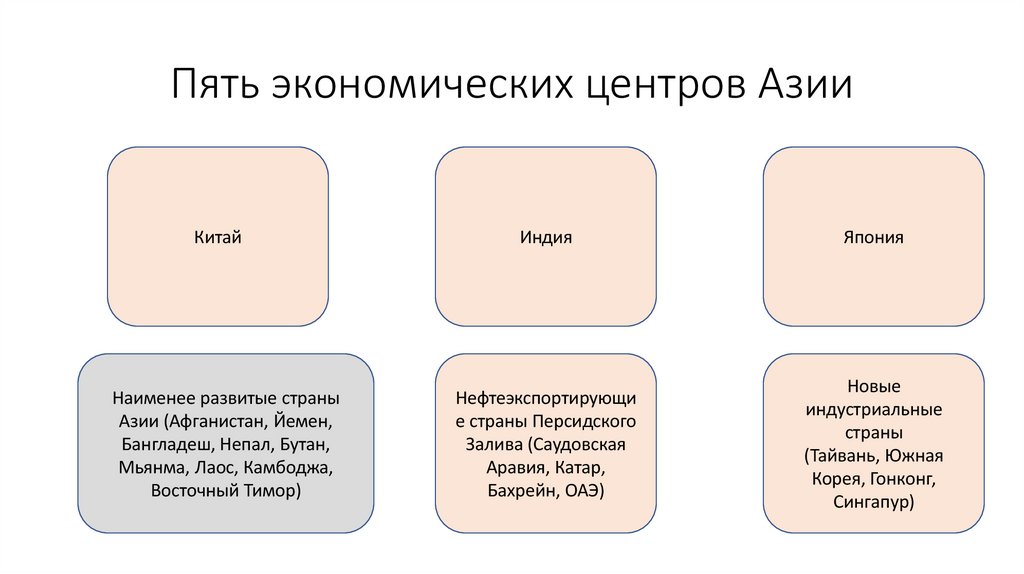 Пять экономических центров Азии

Китай

Индия

Япония

Наименее развитые страны Азии (Афганистан, Йемен, Бангладеш, Непал, Бутан, Мьянма, Лаос, Камбоджа, Восточный Тимор)

Нефтеэкспортирующие страны Персидского Залива (Саудовская Аравия, Катар, Бахрейн, ОАЭ)

Новые индустриальные страны (Тайвань, Южная Корея, Гонконг, Сингапур)